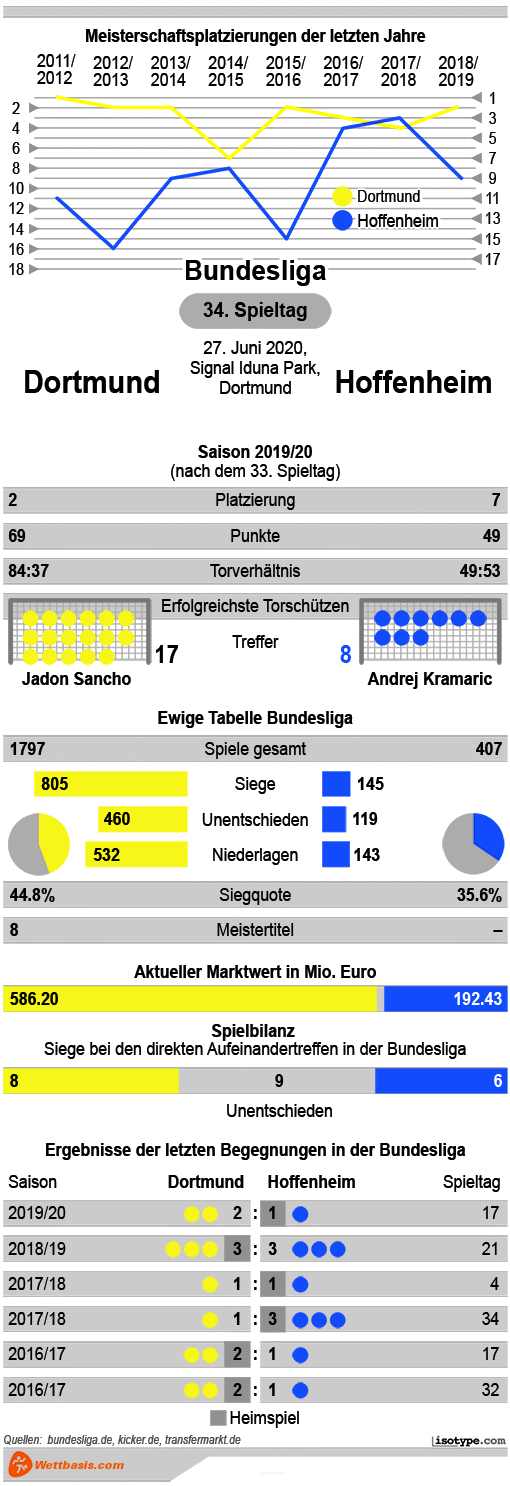 Meisterschaftsplatzierungen der letzten Jahre

2011/2012 2012/2013 2013/2014 2014/2015 2015/2016 2016/2017 2017/2018 2018/2019

2
4
6
8
10
12
14
16
18

1
3
5
7
9
11
13
15
17

Dortmund
Hoffenheim

Bundesliga

34. Spieltag

27. Juni 2020, Signal Iduna Park, Dortmund

Dortmund

Hoffenheim

Saison 2019/20
(nach dem 33. Spieltag)

| 2 | Platzierung | 7 |
|---|---|---|
| 69 | Punkte | 49 |
| 84:37 | Torverhältnis | 49:53 |

Erfolgreichste Torschützen

17 Treffer 8

Jadon Sancho

Andrej Kramaric

Ewige Tabelle Bundesliga

| 1797 | Spiele gesamt | 407 |
|---|---|---|
| 805 | Siege | 145 |
| 460 | Unentschieden | 119 |
| 532 | Niederlagen | 143 |
| 44.8% | Siegquote | 35.6% |
| 8 | Meistertitel | – |

Aktueller Marktwert in Mio. Euro

586.20 192.43

Spielbilanz
Siege bei den direkten Aufeinandertreffen in der Bundesliga

8 9 6

Unentschieden

Ergebnisse der letzten Begegnungen in der Bundesliga

| Saison | Dortmund | | Hoffenheim | Spieltag |
|---|---|---|---|---|
| 2019/20 | 2 | : | 1 | 17 |
| 2018/19 | 3 | : | 3 | 21 |
| 2017/18 | 1 | : | 1 | 4 |
| 2017/18 | 1 | : | 3 | 34 |
| 2016/17 | 2 | : | 1 | 17 |
| 2016/17 | 2 | : | 1 | 32 |

Heimspiel

Quellen: bundesliga.de, kicker.de, transfermarkt.de

isotype.com

Wettbasis.com